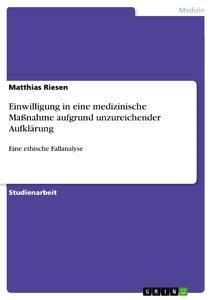 Medizin

Matthias Riesen

Einwilligung in eine medizinische Maßnahme aufgrund unzureichender Aufklärung

Eine ethische Fallanalyse

Studienarbeit

GRIN